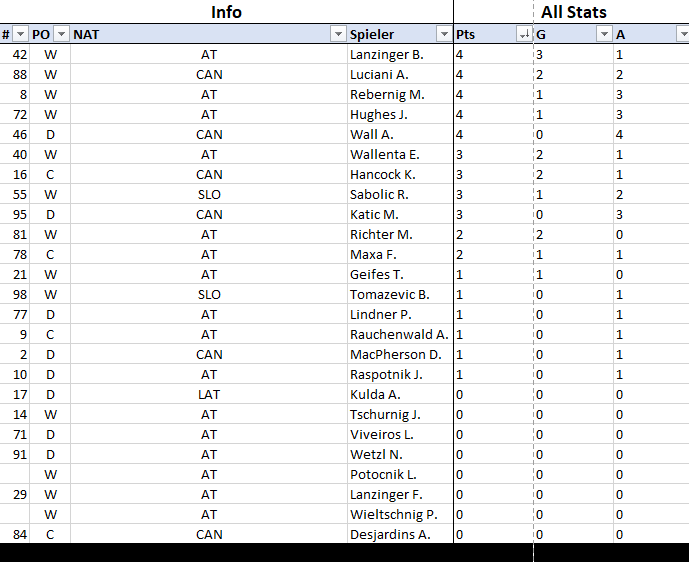 Info

All Stats

| # | PO | NAT | Spieler | Pts | G | A |
|---|---|---|---|---|---|---|
| 42 | W | AT | Lanzinger B. | 4 | 3 | 1 |
| 88 | W | CAN | Luciani A. | 4 | 2 | 2 |
| 8 | W | AT | Rebernig M. | 4 | 1 | 3 |
| 72 | W | AT | Hughes J. | 4 | 1 | 3 |
| 46 | D | CAN | Wall A. | 4 | 0 | 4 |
| 40 | W | AT | Wallenta E. | 3 | 2 | 1 |
| 16 | C | CAN | Hancock K. | 3 | 2 | 1 |
| 55 | W | SLO | Sabolic R. | 3 | 1 | 2 |
| 95 | D | CAN | Katic M. | 3 | 0 | 3 |
| 81 | W | AT | Richter M. | 2 | 2 | 0 |
| 78 | C | AT | Maxa F. | 2 | 1 | 1 |
| 21 | W | AT | Geifes T. | 1 | 1 | 0 |
| 98 | W | SLO | Tomazevic B. | 1 | 0 | 1 |
| 77 | D | AT | Lindner P. | 1 | 0 | 1 |
| 9 | C | AT | Rauchenwald A. | 1 | 0 | 1 |
| 2 | D | CAN | MacPherson D. | 1 | 0 | 1 |
| 10 | D | AT | Raspotnik J. | 1 | 0 | 1 |
| 17 | D | LAT | Kulda A. | 0 | 0 | 0 |
| 14 | W | AT | Tschurnig J. | 0 | 0 | 0 |
| 71 | D | AT | Viveiros L. | 0 | 0 | 0 |
| 91 | D | AT | Wetzl N. | 0 | 0 | 0 |
|  | W | AT | Potocnik L. | 0 | 0 | 0 |
| 29 | W | AT | Lanzinger F. | 0 | 0 | 0 |
|  | W | AT | Wieltschnig P. | 0 | 0 | 0 |
| 84 | C | CAN | Desjardins A. | 0 | 0 | 0 |